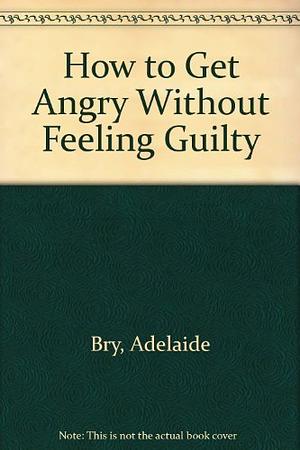 How to Get Angry Without Feeling Guilty

Bry, Adelaide

Note: This is not the actual book cover